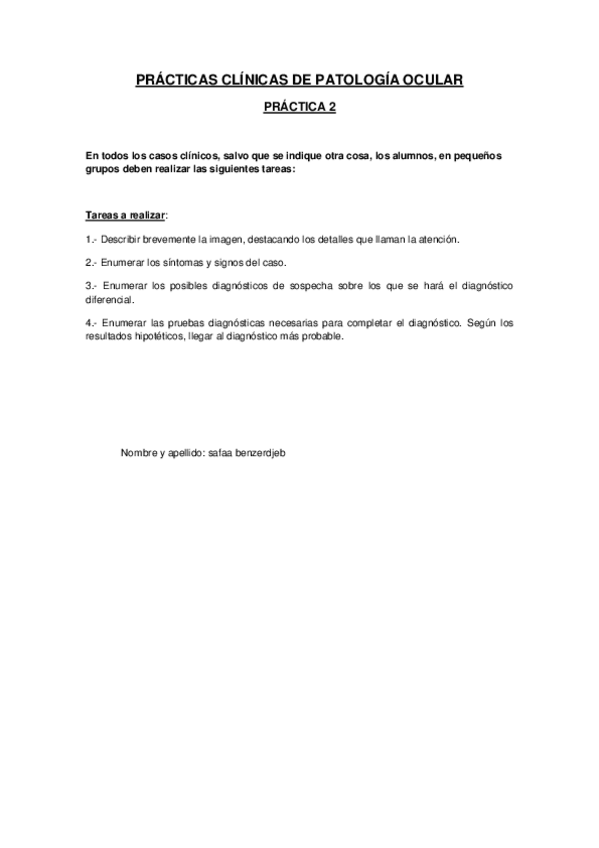 PRÁCTICAS CLÍNICAS DE PATOLOGÍA OCULAR

PRÁCTICA 2

En todos los casos clínicos, salvo que se indique otra cosa, los alumnos, en pequeños grupos deben realizar las siguientes tareas:

Tareas a realizar:

1.- Describir brevemente la imagen, destacando los detalles que llaman la atención.

2.- Enumerar los síntomas y signos del caso.

3.- Enumerar los posibles diagnósticos de sospecha sobre los que se hará el diagnóstico diferencial.

4.- Enumerar las pruebas diagnósticas necesarias para completar el diagnóstico. Según los resultados hipotéticos, llegar al diagnóstico más probable.

Nombre y apellido: safaa benzerdjeb